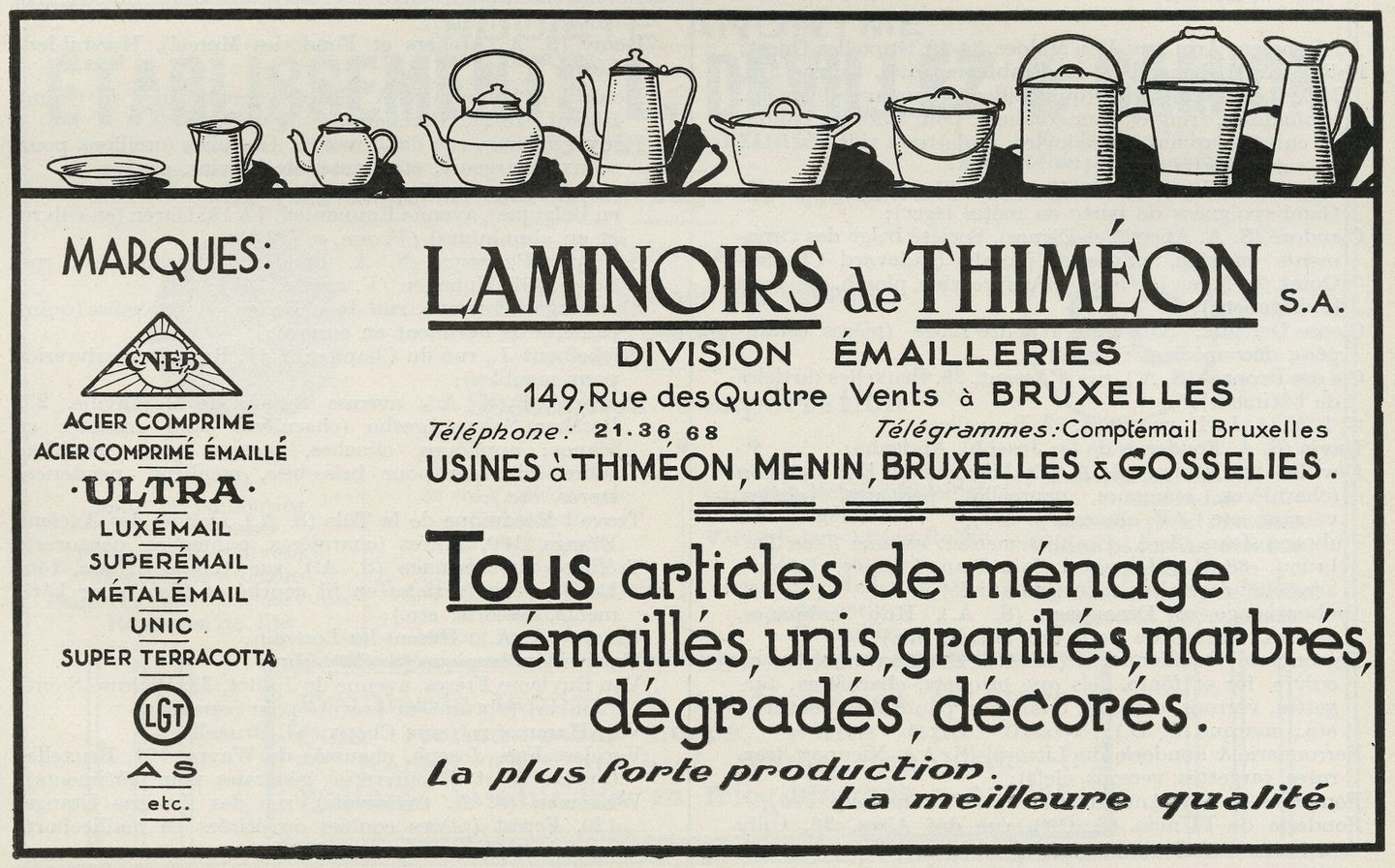 MARQUES:

CNEB

ACIER COMPRIMÉ
ACIER COMPRIMÉ ÉMAILLÉ
·ULTRA·
LUXÉMAIL
SUPERÉMAIL
MÉTALÉMAIL
UNIC
SUPER TERRACOTTA

LGT

AS

etc.

LAMINOIRS de THIMÉON S.A.

DIVISION ÉMAILLERIES

149, Rue des Quatre Vents à BRUXELLES

Téléphone: 21.36.68 Télégrammes: Comptémail Bruxelles

USINES à THIMÉON, MENIN, BRUXELLES & GOSSELIES.

Tous articles de ménage émaillés, unis, granités, marbrés, dégradés, décorés.

La plus forte production.

La meilleure qualité.